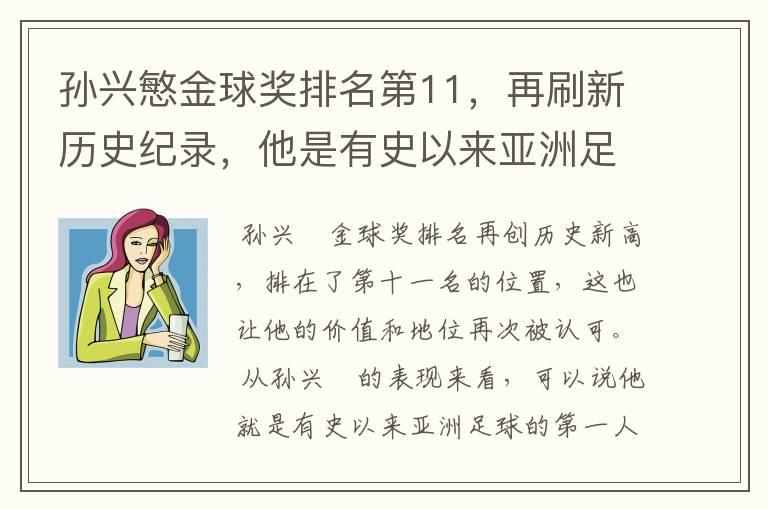 孙兴慜金球奖排名第11，再刷新历史纪录，他是有史以来亚洲足

孙兴 金球奖排名再创历史新高，排在了第十一名的位置，这也让他的价值和地位再次被认可。从孙兴 的表现来看，可以说他就是有史以来亚洲足球的第一人